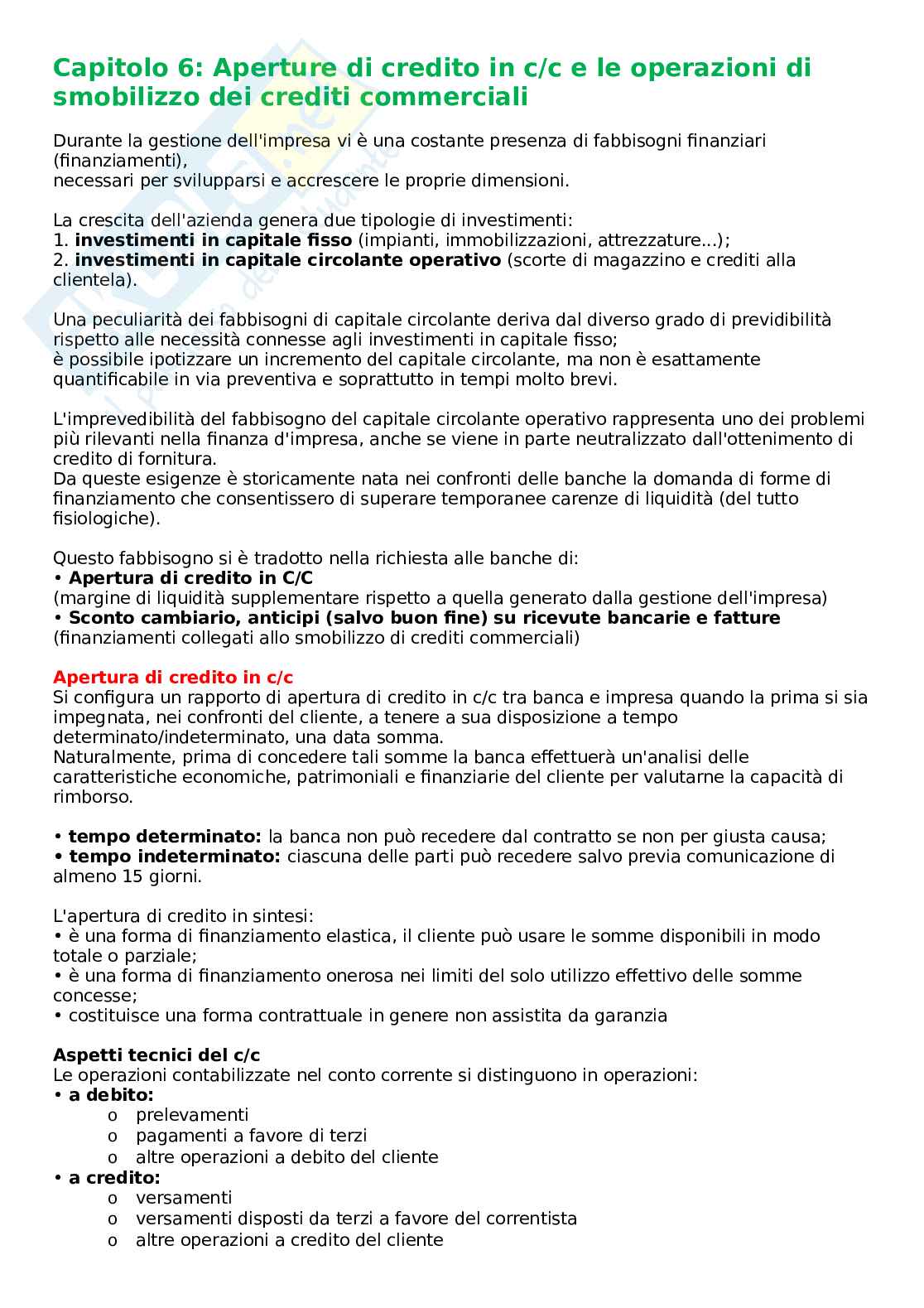 Capitolo 6: Aperture di credito in c/c e le operazioni di smobilizzo dei crediti commerciali

Durante la gestione dell'impresa vi è una costante presenza di fabbisogni finanziari (finanziamenti), necessari per svilupparsi e accrescere le proprie dimensioni.

La crescita dell'azienda genera due tipologie di investimenti:
1. investimenti in capitale fisso (impianti, immobilizzazioni, attrezzature...);
2. investimenti in capitale circolante operativo (scorte di magazzino e crediti alla clientela).

Una peculiarità dei fabbisogni di capitale circolante deriva dal diverso grado di previdibilità rispetto alle necessità connesse agli investimenti in capitale fisso;
è possibile ipotizzare un incremento del capitale circolante, ma non è esattamente quantificabile in via preventiva e soprattutto in tempi molto brevi.

L'imprevedibilità del fabbisogno del capitale circolante operativo rappresenta uno dei problemi più rilevanti nella finanza d'impresa, anche se viene in parte neutralizzato dall'ottenimento di credito di fornitura.
Da queste esigenze è storicamente nata nei confronti delle banche la domanda di forme di finanziamento che consentissero di superare temporanee carenze di liquidità (del tutto fisiologiche).

Questo fabbisogno si è tradotto nella richiesta alle banche di:
• Apertura di credito in C/C
(margine di liquidità supplementare rispetto a quella generato dalla gestione dell'impresa)
• Sconto cambiario, anticipi (salvo buon fine) su ricevute bancarie e fatture
(finanziamenti collegati allo smobilizzo di crediti commerciali)

Apertura di credito in c/c
Si configura un rapporto di apertura di credito in c/c tra banca e impresa quando la prima si sia impegnata, nei confronti del cliente, a tenere a sua disposizione a tempo determinato/indeterminato, una data somma.
Naturalmente, prima di concedere tali somme la banca effettuerà un'analisi delle caratteristiche economiche, patrimoniali e finanziarie del cliente per valutarne la capacità di rimborso.

• tempo determinato: la banca non può recedere dal contratto se non per giusta causa;
• tempo indeterminato: ciascuna delle parti può recedere salvo previa comunicazione di almeno 15 giorni.

L'apertura di credito in sintesi:
• è una forma di finanziamento elastica, il cliente può usare le somme disponibili in modo totale o parziale;
• è una forma di finanziamento onerosa nei limiti del solo utilizzo effettivo delle somme concesse;
• costituisce una forma contrattuale in genere non assistita da garanzia

Aspetti tecnici del c/c
Le operazioni contabilizzate nel conto corrente si distinguono in operazioni:
• a debito:
o prelevamenti
o pagamenti a favore di terzi
o altre operazioni a debito del cliente
• a credito:
o versamenti
o versamenti disposti da terzi a favore del correntista
o altre operazioni a credito del cliente